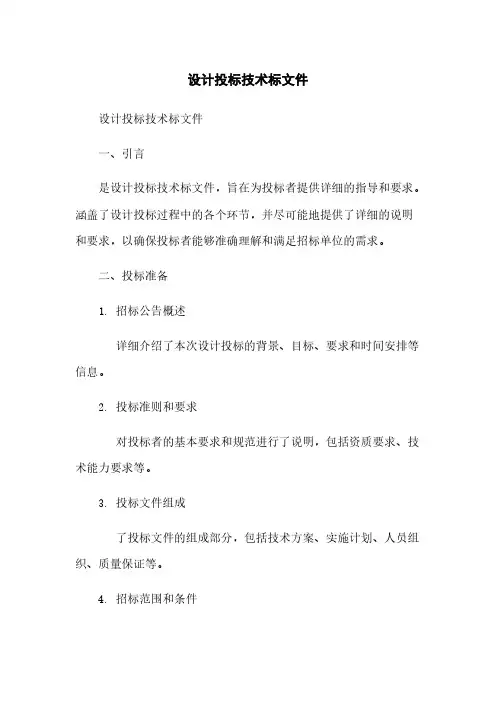 设计投标技术标文件

设计投标技术标文件

一、引言

是设计投标技术标文件，旨在为投标者提供详细的指导和要求。涵盖了设计投标过程中的各个环节，并尽可能地提供了详细的说明和要求，以确保投标者能够准确理解和满足招标单位的需求。

二、投标准备

1. 招标公告概述

详细介绍了本次设计投标的背景、目标、要求和时间安排等信息。

2. 投标准则和要求

对投标者的基本要求和规范进行了说明，包括资质要求、技术能力要求等。

3. 投标文件组成

了投标文件的组成部分，包括技术方案、实施计划、人员组织、质量保证等。

4. 招标范围和条件